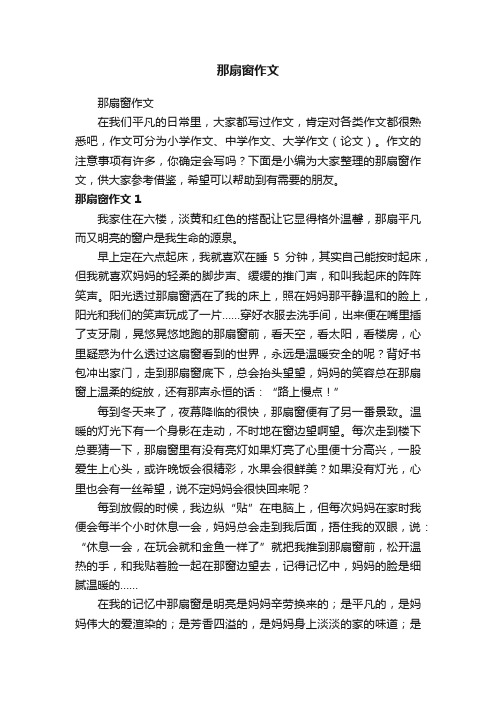 那扇窗作文

那扇窗作文

在我们平凡的日常里，大家都写过作文，肯定对各类作文都很熟悉吧，作文可分为小学作文、中学作文、大学作文（论文）。作文的注意事项有许多，你确定会写吗？下面是小编为大家整理的那扇窗作文，供大家参考借鉴，希望可以帮助到有需要的朋友。

那扇窗作文 1

我家住在六楼，淡黄和红色的搭配让它显得格外温馨，那扇平凡而又明亮的窗户是我生命的源泉。

早上定在六点起床，我就喜欢在睡 5 分钟，其实自己能按时起床，但我就喜欢妈妈的轻柔的脚步声、缓缓的推门声，和叫我起床的阵阵笑声。阳光透过那扇窗洒在了我的床上，照在妈妈那平静温和的脸上，阳光和我们的笑声玩成了一片……穿好衣服去洗手间，出来便在嘴里插了支牙刷，晃悠晃悠地跑的那扇窗前，看天空，看太阳，看楼房，心里疑惑为什么透过这扇窗看到的世界，永远是温暖安全的呢？背好书包冲出家门，走到那扇窗底下，总会抬头望望，妈妈的笑容总在那扇窗上温柔的绽放，还有那声永恒的话：“路上慢点！”

每到冬天来了，夜幕降临的很快，那扇窗便有了另一番景致。温暖的灯光下有一个身影在走动，不时地在窗边望啊望。每次走到楼下总要猜一下，那扇窗里有没有亮灯如果灯亮了心里便十分高兴，一股爱生上心头，或许晚饭会很精彩，水果会很鲜美？如果没有灯光，心里也会有一丝希望，说不定妈妈会很快回来呢？

每到放假的时候，我边纵“贴”在电脑上，但每次妈妈在家时我便会每半个小时休息一会，妈妈总会走到我后面，捂住我的双眼，说：“休息一会，在玩会就和金鱼一样了”就把我推到那扇窗前，松开温热的手，和我贴着脸一起在那窗边望去，记得记忆中，妈妈的脸是细腻温暖的……

在我的记忆中那扇窗是明亮是妈妈辛劳换来的；是平凡的，是妈妈伟大的爱渲染的；是芳香四溢的，是妈妈身上淡淡的家的味道；是